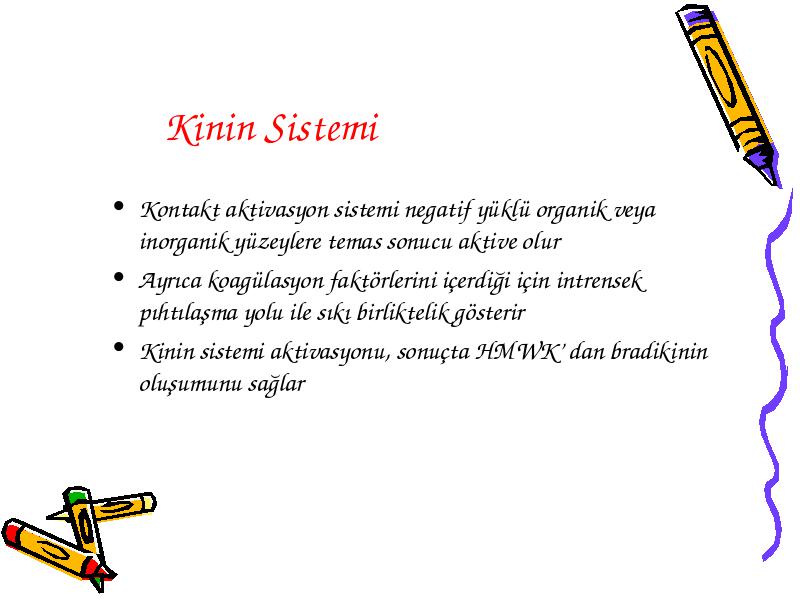 Kinin Sistemi

• Kontakt aktivasyon sistemi negatif yüklü organik veya inorganik yüzeylere temas sonucu aktive olur

• Ayrıca koagülasyon faktörlerini içerdiği için intrensek pıhtılaşma yolu ile sıkı birliktelik gösterir

• Kinin sistemi aktivasyonu, sonuçta HMWK' dan bradikinin oluşumunu sağlar